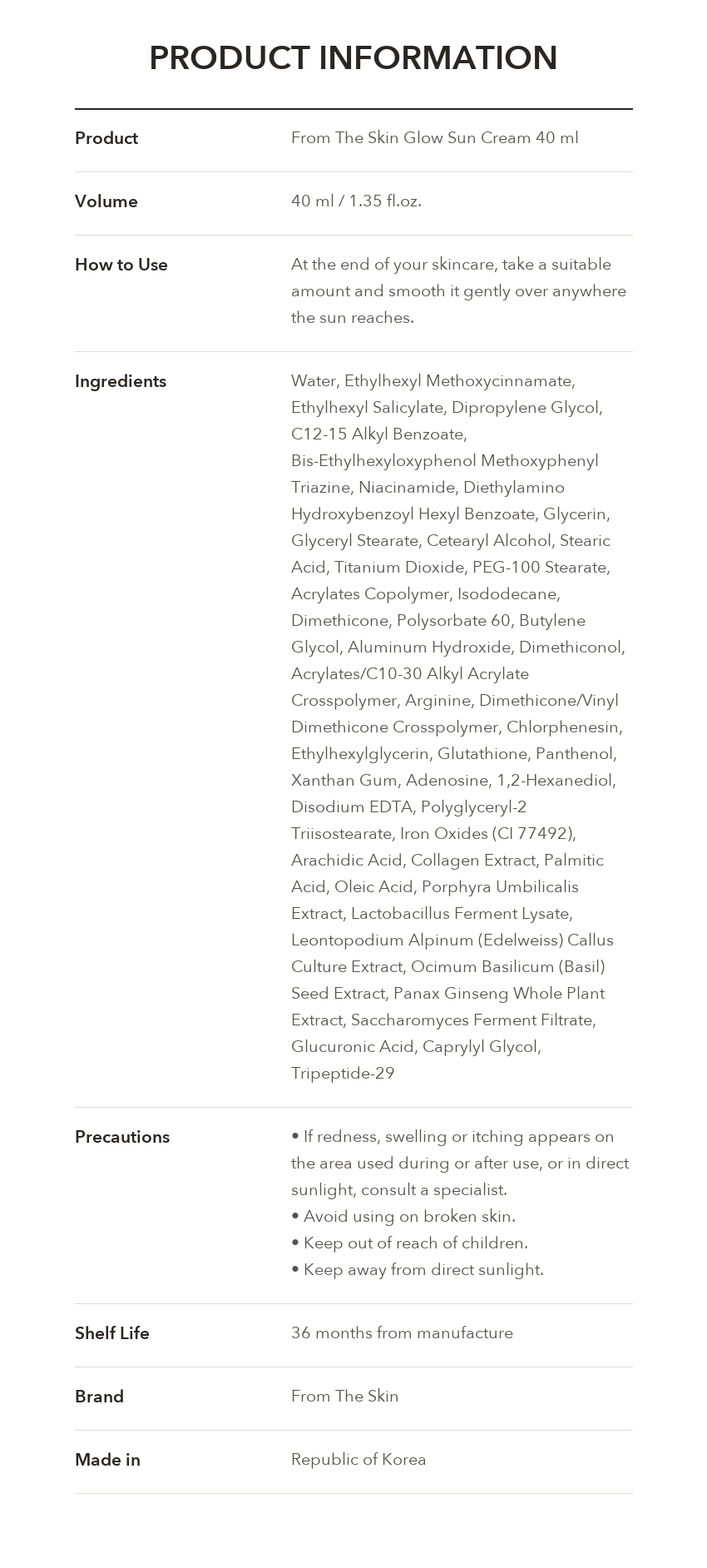 PRODUCT INFORMATION

Product
From The Skin Glow Sun Cream 40 ml

Volume
40 ml / 1.35 fl.oz.

How to Use
At the end of your skincare, take a suitable amount and smooth it gently over anywhere the sun reaches.

Ingredients
Water, Ethylhexyl Methoxycinnamate, Ethylhexyl Salicylate, Dipropylene Glycol, C12-15 Alkyl Benzoate, Bis-Ethylhexyloxyphenol Methoxyphenyl Triazine, Niacinamide, Diethylamino Hydroxybenzoyl Hexyl Benzoate, Glycerin, Glyceryl Stearate, Cetearyl Alcohol, Stearic Acid, Titanium Dioxide, PEG-100 Stearate, Acrylates Copolymer, Isododecane, Dimethicone, Polysorbate 60, Butylene Glycol, Aluminum Hydroxide, Dimethiconol, Acrylates/C10-30 Alkyl Acrylate Crosspolymer, Arginine, Dimethicone/Vinyl Dimethicone Crosspolymer, Chlorphenesin, Ethylhexylglycerin, Glutathione, Panthenol, Xanthan Gum, Adenosine, 1,2-Hexanediol, Disodium EDTA, Polyglyceryl-2 Triisostearate, Iron Oxides (CI 77492), Arachidic Acid, Collagen Extract, Palmitic Acid, Oleic Acid, Porphyra Umbilicalis Extract, Lactobacillus Ferment Lysate, Leontopodium Alpinum (Edelweiss) Callus Culture Extract, Ocimum Basilicum (Basil) Seed Extract, Panax Ginseng Whole Plant Extract, Saccharomyces Ferment Filtrate, Glucuronic Acid, Caprylyl Glycol, Tripeptide-29

Precautions
• If redness, swelling or itching appears on the area used during or after use, or in direct sunlight, consult a specialist.
• Avoid using on broken skin.
• Keep out of reach of children.
• Keep away from direct sunlight.

Shelf Life
36 months from manufacture

Brand
From The Skin

Made in
Republic of Korea